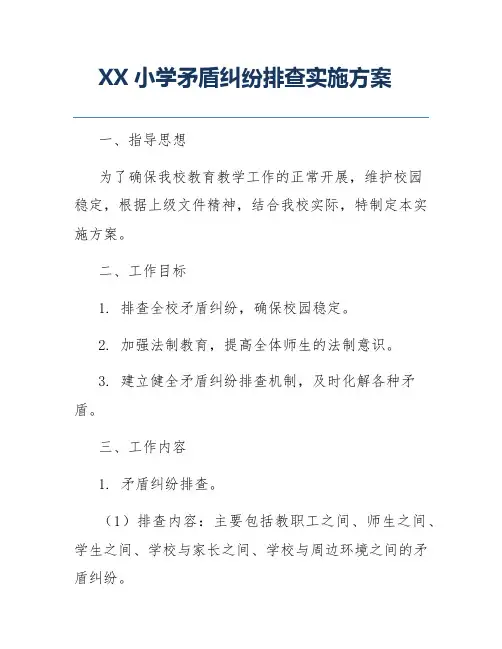 XX 小学矛盾纠纷排查实施方案

一、指导思想

为了确保我校教育教学工作的正常开展，维护校园稳定，根据上级文件精神，结合我校实际，特制定本实施方案。

二、工作目标

1. 排查全校矛盾纠纷，确保校园稳定。

2. 加强法制教育，提高全体师生的法制意识。

3. 建立健全矛盾纠纷排查机制，及时化解各种矛盾。

三、工作内容

1. 矛盾纠纷排查。

（1）排查内容：主要包括教职工之间、师生之间、学生之间、学校与家长之间、学校与周边环境之间的矛盾纠纷。